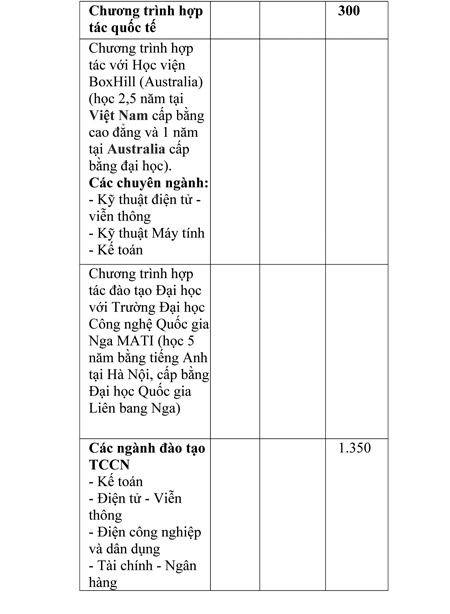 | Chương trình hợp tác quốc tế | | | 300 |
|---|---|---|---|
| Chương trình hợp tác với Học viện BoxHill (Australia) (học 2,5 năm tại Việt Nam cấp bằng cao đẳng và 1 năm tại Australia cấp bằng đại học). Các chuyên ngành: - Kỹ thuật điện tử - viễn thông - Kỹ thuật Máy tính - Kế toán | | | |
| Chương trình hợp tác đào tạo Đại học với Trường Đại học Công nghệ Quốc gia Nga MATI (học 5 năm bằng tiếng Anh tại Hà Nội, cấp bằng Đại học Quốc gia Liên bang Nga) | | | |
| Các ngành đào tạo TCCN - Kế toán - Điện tử - Viễn thông - Điện công nghiệp và dân dụng - Tài chính - Ngân hàng | | | 1.350 |